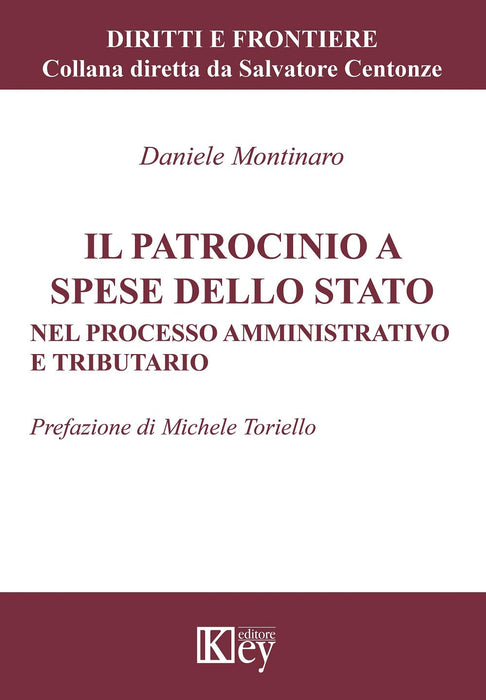 DIRITTI E FRONTIERE
Collana diretta da Salvatore Centonze

Daniele Montinaro

IL PATROCINIO A SPESE DELLO STATO
NEL PROCESSO AMMINISTRATIVO E TRIBUTARIO

Prefazione di Michele Toriello

Key editore